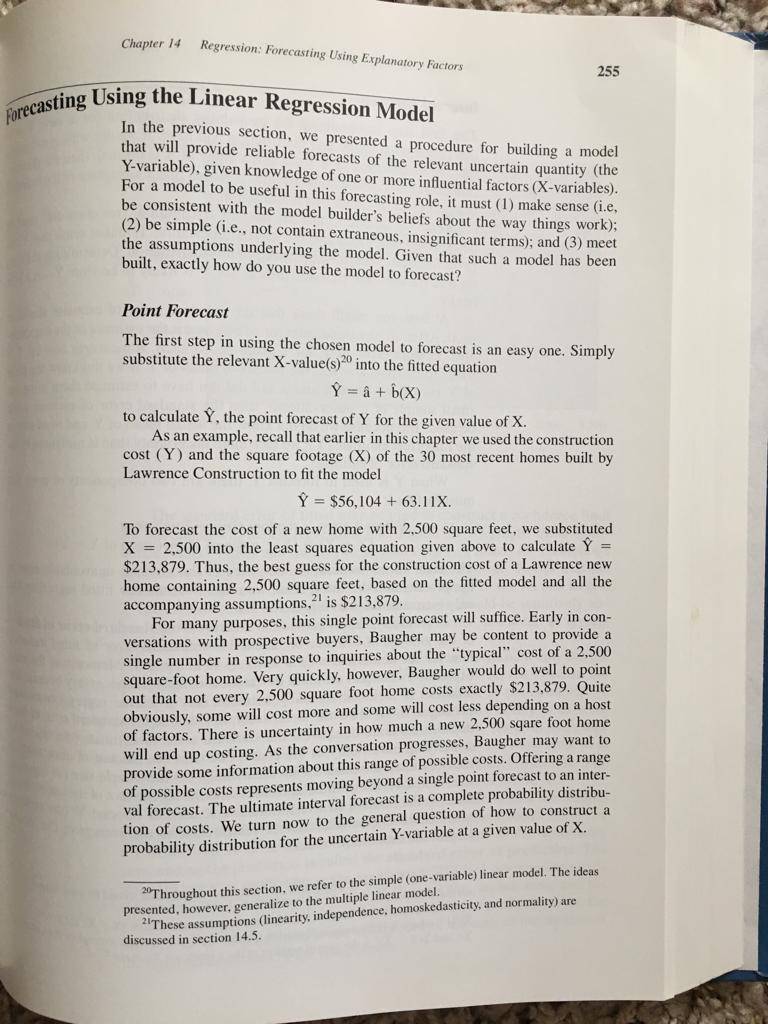 Chapter 14 Regression: Forecasting Using Explanatory Factors

255

Forecasting Using the Linear Regression Model

In the previous section, we presented a procedure for building a model that will provide reliable forecasts of the relevant uncertain quantity (the Y-variable), given knowledge of one or more influential factors (X-variables). For a model to be useful in this forecasting role, it must (1) make sense (i.e, be consistent with the model builder's beliefs about the way things work); (2) be simple (i.e., not contain extraneous, insignificant terms); and (3) meet the assumptions underlying the model. Given that such a model has been built, exactly how do you use the model to forecast?

Point Forecast

The first step in using the chosen model to forecast is an easy one. Simply substitute the relevant X-value(s)$^{20}$ into the fitted equation

$\hat{Y} = \hat{a} + \hat{b}(X)$

to calculate $\hat{Y}$, the point forecast of Y for the given value of X.

As an example, recall that earlier in this chapter we used the construction cost (Y) and the square footage (X) of the 30 most recent homes built by Lawrence Construction to fit the model

$\hat{Y} = \$56,104 + 63.11X.$

To forecast the cost of a new home with 2,500 square feet, we substituted X = 2,500 into the least squares equation given above to calculate $\hat{Y}$ = \$213,879. Thus, the best guess for the construction cost of a Lawrence new home containing 2,500 square feet, based on the fitted model and all the accompanying assumptions,$^{21}$ is \$213,879.

For many purposes, this single point forecast will suffice. Early in conversations with prospective buyers, Baugher may be content to provide a single number in response to inquiries about the "typical" cost of a 2,500 square-foot home. Very quickly, however, Baugher would do well to point out that not every 2,500 square foot home costs exactly \$213,879. Quite obviously, some will cost more and some will cost less depending on a host of factors. There is uncertainty in how much a new 2,500 sqare foot home will end up costing. As the conversation progresses, Baugher may want to provide some information about this range of possible costs. Offering a range of possible costs represents moving beyond a single point forecast to an interval forecast. The ultimate interval forecast is a complete probability distribution of costs. We turn now to the general question of how to construct a probability distribution for the uncertain Y-variable at a given value of X.

$^{20}$Throughout this section, we refer to the simple (one-variable) linear model. The ideas presented, however, generalize to the multiple linear model.

$^{21}$These assumptions (linearity, independence, homoskedasticity, and normality) are discussed in section 14.5.